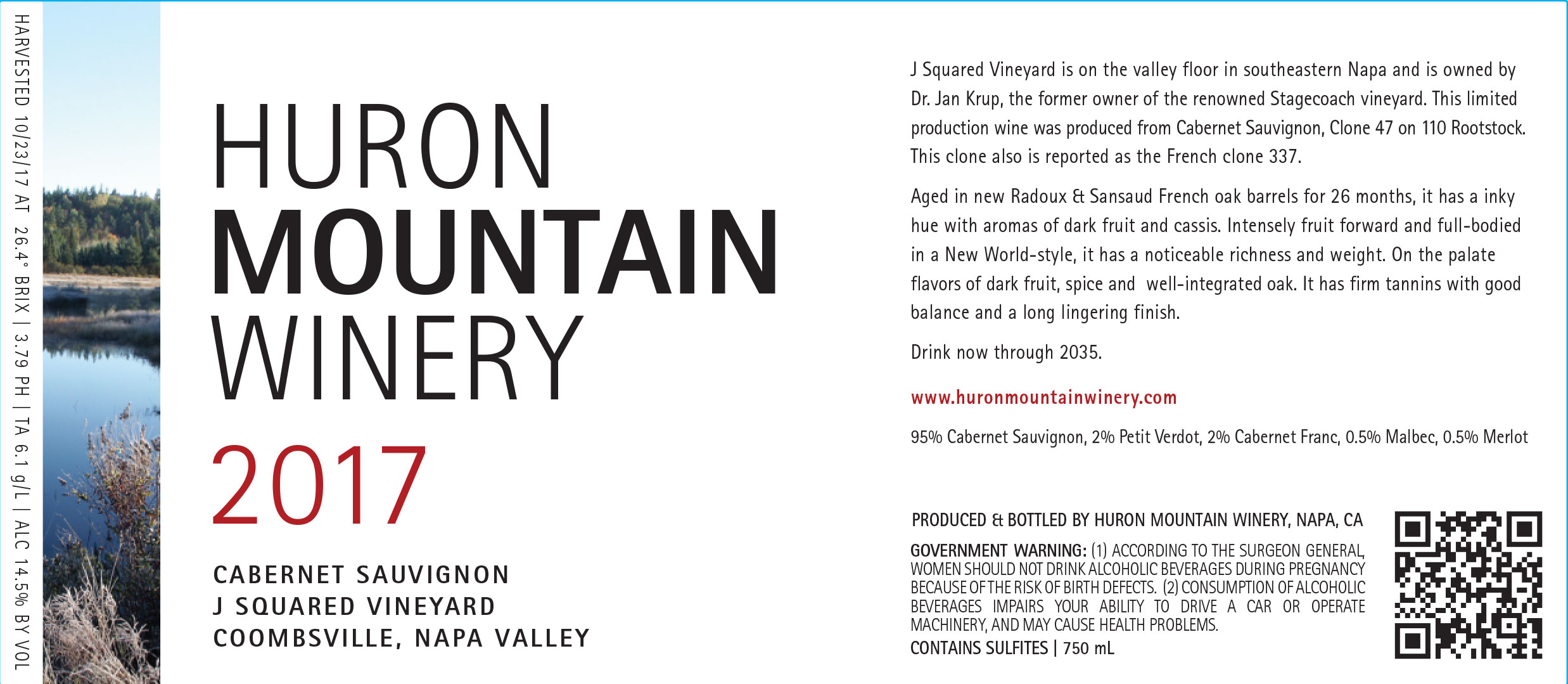 HARVESTED 10/23/17 AT 26.4° BRIX | 3.79 PH | TA 6.1 g/L | ALC 14.5% BY VOL

HURON
MOUNTAIN
WINERY

2017

CABERNET SAUVIGNON
J SQUARED VINEYARD
COOMBSVILLE, NAPA VALLEY

J Squared Vineyard is on the valley floor in southeastern Napa and is owned by Dr. Jan Krup, the former owner of the renowned Stagecoach vineyard. This limited production wine was produced from Cabernet Sauvignon, Clone 47 on 110 Rootstock. This clone also is reported as the French clone 337.

Aged in new Radoux & Sansaud French oak barrels for 26 months, it has a inky hue with aromas of dark fruit and cassis. Intensely fruit forward and full-bodied in a New World-style, it has a noticeable richness and weight. On the palate flavors of dark fruit, spice and well-integrated oak. It has firm tannins with good balance and a long lingering finish.

Drink now through 2035.

www.huronmountainwinery.com

95% Cabernet Sauvignon, 2% Petit Verdot, 2% Cabernet Franc, 0.5% Malbec, 0.5% Merlot

PRODUCED & BOTTLED BY HURON MOUNTAIN WINERY, NAPA, CA

GOVERNMENT WARNING: (1) ACCORDING TO THE SURGEON GENERAL, WOMEN SHOULD NOT DRINK ALCOHOLIC BEVERAGES DURING PREGNANCY BECAUSE OF THE RISK OF BIRTH DEFECTS. (2) CONSUMPTION OF ALCOHOLIC BEVERAGES IMPAIRS YOUR ABILITY TO DRIVE A CAR OR OPERATE MACHINERY, AND MAY CAUSE HEALTH PROBLEMS.
CONTAINS SULFITES | 750 mL